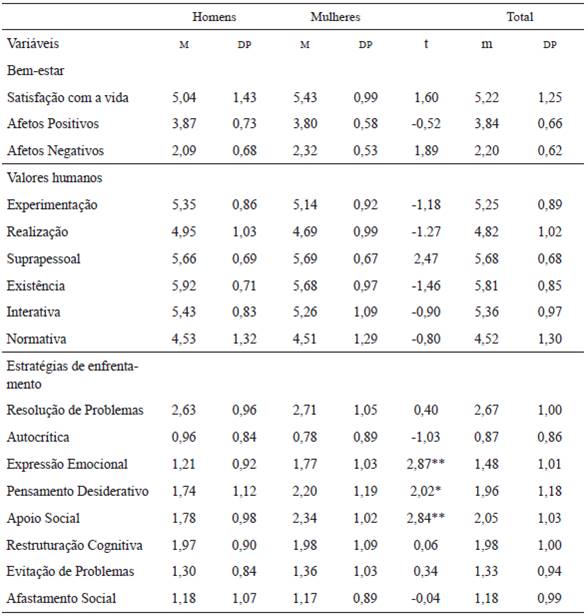 |  | Homens |  | Mulheres |  |  | Total |  |
|---|---|---|---|---|---|---|---|
| Variáveis | M | DP | M | DP | t | m | DP |
| Bem-estar |  |  |  |  |  |  |  |
| Satisfação com a vida | 5,04 | 1,43 | 5,43 | 0,99 | 1,60 | 5,22 | 1,25 |
| Afetos Positivos | 3,87 | 0,73 | 3,80 | 0,58 | -0,52 | 3,84 | 0,66 |
| Afetos Negativos | 2,09 | 0,68 | 2,32 | 0,53 | 1,89 | 2,20 | 0,62 |
| Valores humanos |  |  |  |  |  |  |  |
| Experimentação | 5,35 | 0,86 | 5,14 | 0,92 | -1,18 | 5,25 | 0,89 |
| Realização | 4,95 | 1,03 | 4,69 | 0,99 | -1.27 | 4,82 | 1,02 |
| Suprapessoal | 5,66 | 0,69 | 5,69 | 0,67 | 2,47 | 5,68 | 0,68 |
| Existência | 5,92 | 0,71 | 5,68 | 0,97 | -1,46 | 5,81 | 0,85 |
| Interativa | 5,43 | 0,83 | 5,26 | 1,09 | -0,90 | 5,36 | 0,97 |
| Normativa | 4,53 | 1,32 | 4,51 | 1,29 | -0,80 | 4,52 | 1,30 |
| Estratégias de enfrentamento |  |  |  |  |  |  |  |
| Resolução de Problemas | 2,63 | 0,96 | 2,71 | 1,05 | 0,40 | 2,67 | 1,00 |
| Autocrítica | 0,96 | 0,84 | 0,78 | 0,89 | -1,03 | 0,87 | 0,86 |
| Expressão Emocional | 1,21 | 0,92 | 1,77 | 1,03 | 2,87** | 1,48 | 1,01 |
| Pensamento Desiderativo | 1,74 | 1,12 | 2,20 | 1,19 | 2,02* | 1,96 | 1,18 |
| Apoio Social | 1,78 | 0,98 | 2,34 | 1,02 | 2,84** | 2,05 | 1,03 |
| Restruturação Cognitiva | 1,97 | 0,90 | 1,98 | 1,09 | 0,06 | 1,98 | 1,00 |
| Evitação de Problemas | 1,30 | 0,84 | 1,36 | 1,03 | 0,34 | 1,33 | 0,94 |
| Afastamento Social | 1,18 | 1,07 | 1,17 | 0,89 | -0,04 | 1,18 | 0,99 |